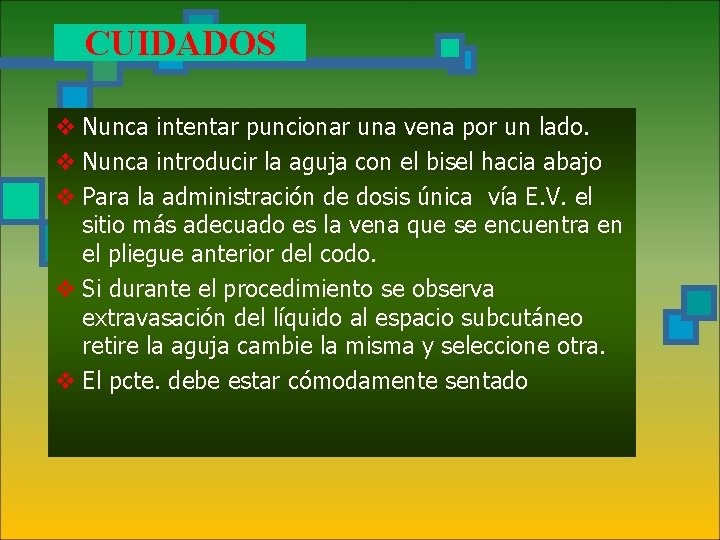 CUIDADOS

❖ Nunca intentar puncionar una vena por un lado.
❖ Nunca introducir la aguja con el bisel hacia abajo
❖ Para la administración de dosis única vía E.V. el sitio más adecuado es la vena que se encuentra en el pliegue anterior del codo.
❖ Si durante el procedimiento se observa extravasación del líquido al espacio subcutáneo retire la aguja cambie la misma y seleccione otra.
❖ El pcte. debe estar cómodamente sentado